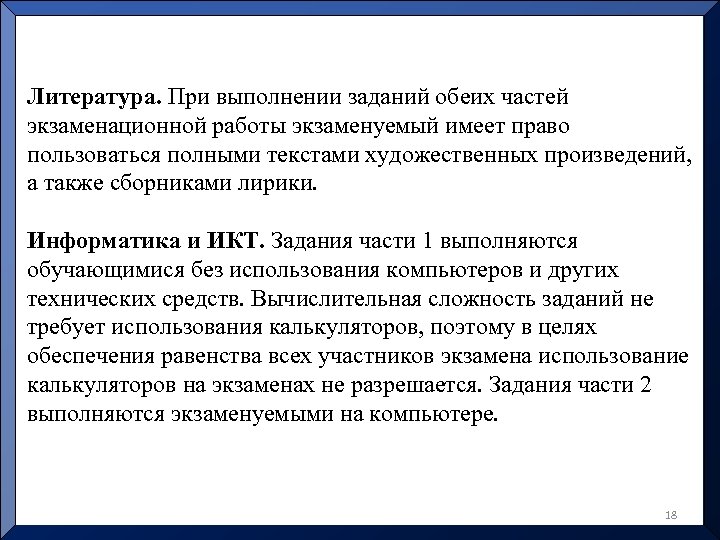 Литература. При выполнении заданий обеих частей экзаменационной работы экзаменуемый имеет право пользоваться полными текстами художественных произведений, а также сборниками лирики.

Информатика и ИКТ. Задания части 1 выполняются обучающимися без использования компьютеров и других технических средств. Вычислительная сложность заданий не требует использования калькуляторов, поэтому в целях обеспечения равенства всех участников экзамена использование калькуляторов на экзаменах не разрешается. Задания части 2 выполняются экзаменуемыми на компьютере.

18